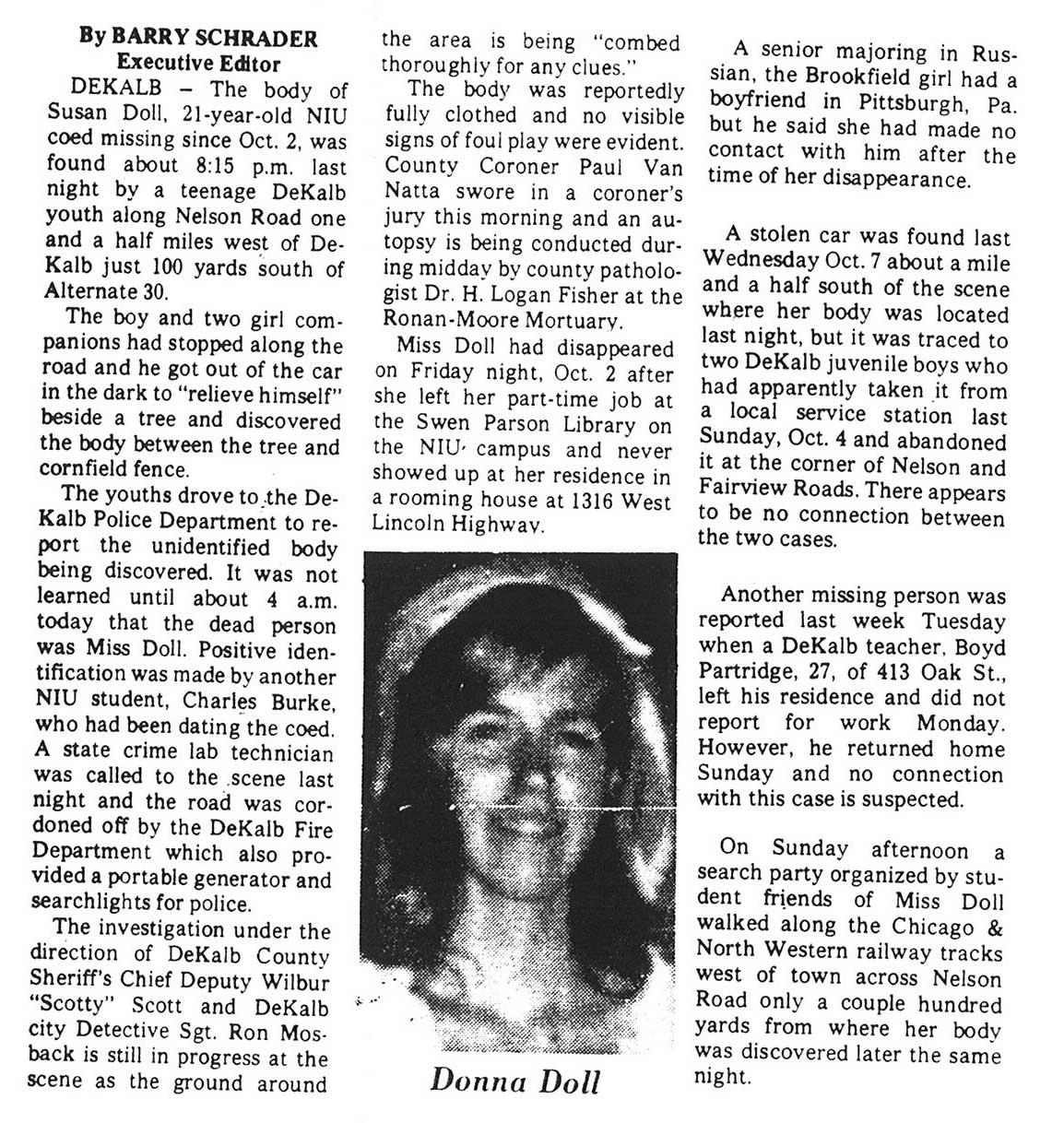 By BARRY SCHRADER
Executive Editor

DEKALB – The body of Susan Doll, 21-year-old NIU coed missing since Oct. 2, was found about 8:15 p.m. last night by a teenage DeKalb youth along Nelson Road one and a half miles west of DeKalb just 100 yards south of Alternate 30.

The boy and two girl companions had stopped along the road and he got out of the car in the dark to "relieve himself" beside a tree and discovered the body between the tree and cornfield fence.

The youths drove to the DeKalb Police Department to report the unidentified body being discovered. It was not learned until about 4 a.m. today that the dead person was Miss Doll. Positive identification was made by another NIU student, Charles Burke, who had been dating the coed. A state crime lab technician was called to the scene last night and the road was cordoned off by the DeKalb Fire Department which also provided a portable generator and searchlights for police.

The investigation under the direction of DeKalb County Sheriff's Chief Deputy Wilbur "Scotty" Scott and DeKalb city Detective Sgt. Ron Mosback is still in progress at the scene as the ground around the area is being "combed thoroughly for any clues."

The body was reportedly fully clothed and no visible signs of foul play were evident. County Coroner Paul Van Natta swore in a coroner's jury this morning and an autopsy is being conducted during midday by county pathologist Dr. H. Logan Fisher at the Ronan-Moore Mortuary.

Miss Doll had disappeared on Friday night, Oct. 2 after she left her part-time job at the Swen Parson Library on the NIU campus and never showed up at her residence in a rooming house at 1316 West Lincoln Highway.

Donna Doll

A senior majoring in Russian, the Brookfield girl had a boyfriend in Pittsburgh, Pa. but he said she had made no contact with him after the time of her disappearance.

A stolen car was found last Wednesday Oct. 7 about a mile and a half south of the scene where her body was located last night, but it was traced to two DeKalb juvenile boys who had apparently taken it from a local service station last Sunday, Oct. 4 and abandoned it at the corner of Nelson and Fairview Roads. There appears to be no connection between the two cases.

Another missing person was reported last week Tuesday when a DeKalb teacher, Boyd Partridge, 27, of 413 Oak St., left his residence and did not report for work Monday. However, he returned home Sunday and no connection with this case is suspected.

On Sunday afternoon a search party organized by student friends of Miss Doll walked along the Chicago & North Western railway tracks west of town across Nelson Road only a couple hundred yards from where her body was discovered later the same night.